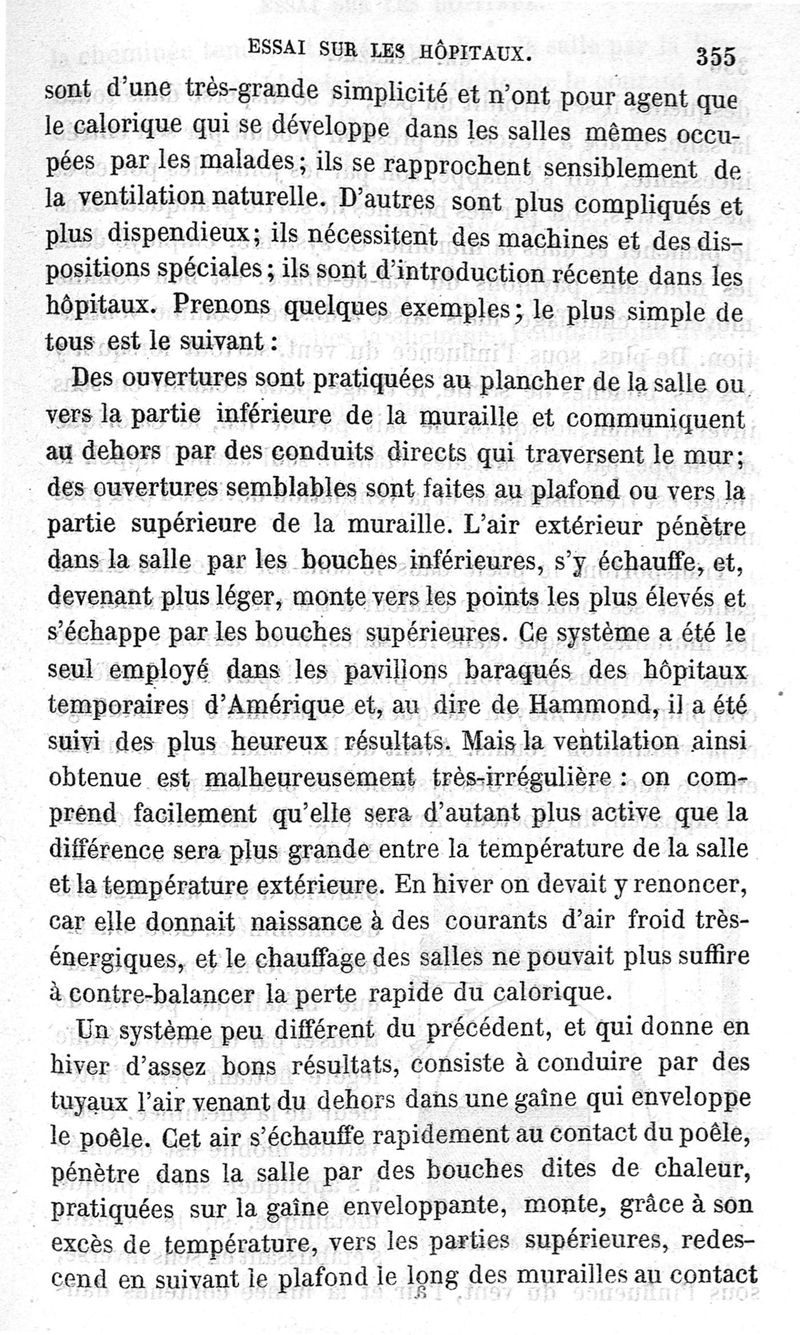 ESSAI SUR LES HÔPITAUX. 355

sont d'une très-grande simplicité et n'ont pour agent que le calorique qui se développe dans les salles mêmes occupées par les malades; ils se rapprochent sensiblement de la ventilation naturelle. D'autres sont plus compliqués et plus dispendieux; ils nécessitent des machines et des dispositions spéciales; ils sont d'introduction récente dans les hôpitaux. Prenons quelques exemples; le plus simple de tous est le suivant :

Des ouvertures sont pratiquées au plancher de la salle ou vers la partie inférieure de la muraille et communiquent au dehors par des conduits directs qui traversent le mur; des ouvertures semblables sont faites au plafond ou vers la partie supérieure de la muraille. L'air extérieur pénètre dans la salle par les bouches inférieures, s'y échauffe, et, devenant plus léger, monte vers les points les plus élevés et s'échappe par les bouches supérieures. Ce système a été le seul employé dans les pavillons baraqués des hôpitaux temporaires d'Amérique et, au dire de Hammond, il a été suivi des plus heureux résultats. Mais la ventilation ainsi obtenue est malheureusement très-irrégulière : on comprend facilement qu'elle sera d'autant plus active que la différence sera plus grande entre la température de la salle et la température extérieure. En hiver on devait y renoncer, car elle donnait naissance à des courants d'air froid très-énergiques, et le chauffage des salles ne pouvait plus suffire à contre-balancer la perte rapide du calorique.

Un système peu différent du précédent, et qui donne en hiver d'assez bons résultats, consiste à conduire par des tuyaux l'air venant du dehors dans une gaîne qui enveloppe le poêle. Cet air s'échauffe rapidement au contact du poêle, pénètre dans la salle par des bouches dites de chaleur, pratiquées sur la gaîne enveloppante, monte, grâce à son excès de température, vers les parties supérieures, redescend en suivant le plafond le long des murailles au contact